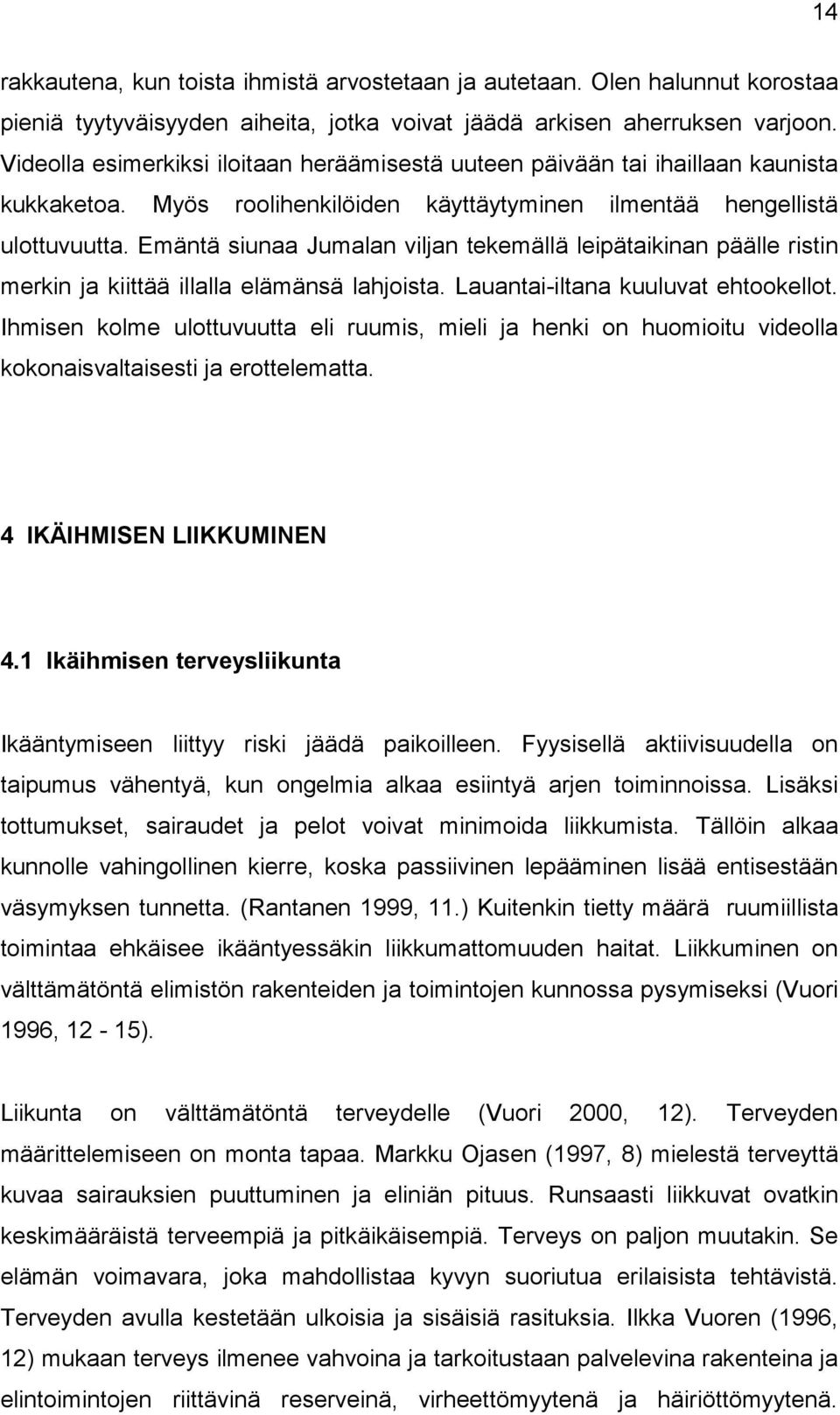 14

rakkautena, kun toista ihmistä arvostetaan ja autetaan. Olen halunnut korostaa pieniä tyytyväisyyden aiheita, jotka voivat jäädä arkisen aherruksen varjoon. Videolla esimerkiksi iloitaan heräämisestä uuteen päivään tai ihaillaan kaunista kukkaketoa. Myös roolihenkilöiden käyttäytyminen ilmentää hengellistä ulottuvuutta. Emäntä siunaa Jumalan viljan tekemällä leipätaikinan päälle ristin merkin ja kiittää illalla elämänsä lahjoista. Lauantai-iltana kuuluvat ehtookellot. Ihmisen kolme ulottuvuutta eli ruumis, mieli ja henki on huomioitu videolla kokonaisvaltaisesti ja erottelematta.

4 IKÄIHMISEN LIIKKUMINEN

4.1 Ikäihmisen terveysliikunta

Ikääntymiseen liittyy riski jäädä paikoilleen. Fyysisellä aktiivisuudella on taipumus vähentyä, kun ongelmia alkaa esiintyä arjen toiminnoissa. Lisäksi tottumukset, sairaudet ja pelot voivat minimoida liikkumista. Tällöin alkaa kunnolle vahingollinen kierre, koska passiivinen lepääminen lisää entisestään väsymyksen tunnetta. (Rantanen 1999, 11.) Kuitenkin tietty määrä ruumiillista toimintaa ehkäisee ikääntyessäkin liikkumattomuuden haitat. Liikkuminen on välttämätöntä elimistön rakenteiden ja toimintojen kunnossa pysymiseksi (Vuori 1996, 12 - 15).

Liikunta on välttämätöntä terveydelle (Vuori 2000, 12). Terveyden määrittelemiseen on monta tapaa. Markku Ojasen (1997, 8) mielestä terveyttä kuvaa sairauksien puuttuminen ja eliniän pituus. Runsaasti liikkuvat ovatkin keskimääräistä terveempiä ja pitkäikäisempiä. Terveys on paljon muutakin. Se elämän voimavara, joka mahdollistaa kyvyn suoriutua erilaisista tehtävistä. Terveyden avulla kestetään ulkoisia ja sisäisiä rasituksia. Ilkka Vuoren (1996, 12) mukaan terveys ilmenee vahvoina ja tarkoitustaan palvelevina rakenteina ja elintoimintojen riittävinä reserveinä, virheettömyytenä ja häiriöttömyytenä.